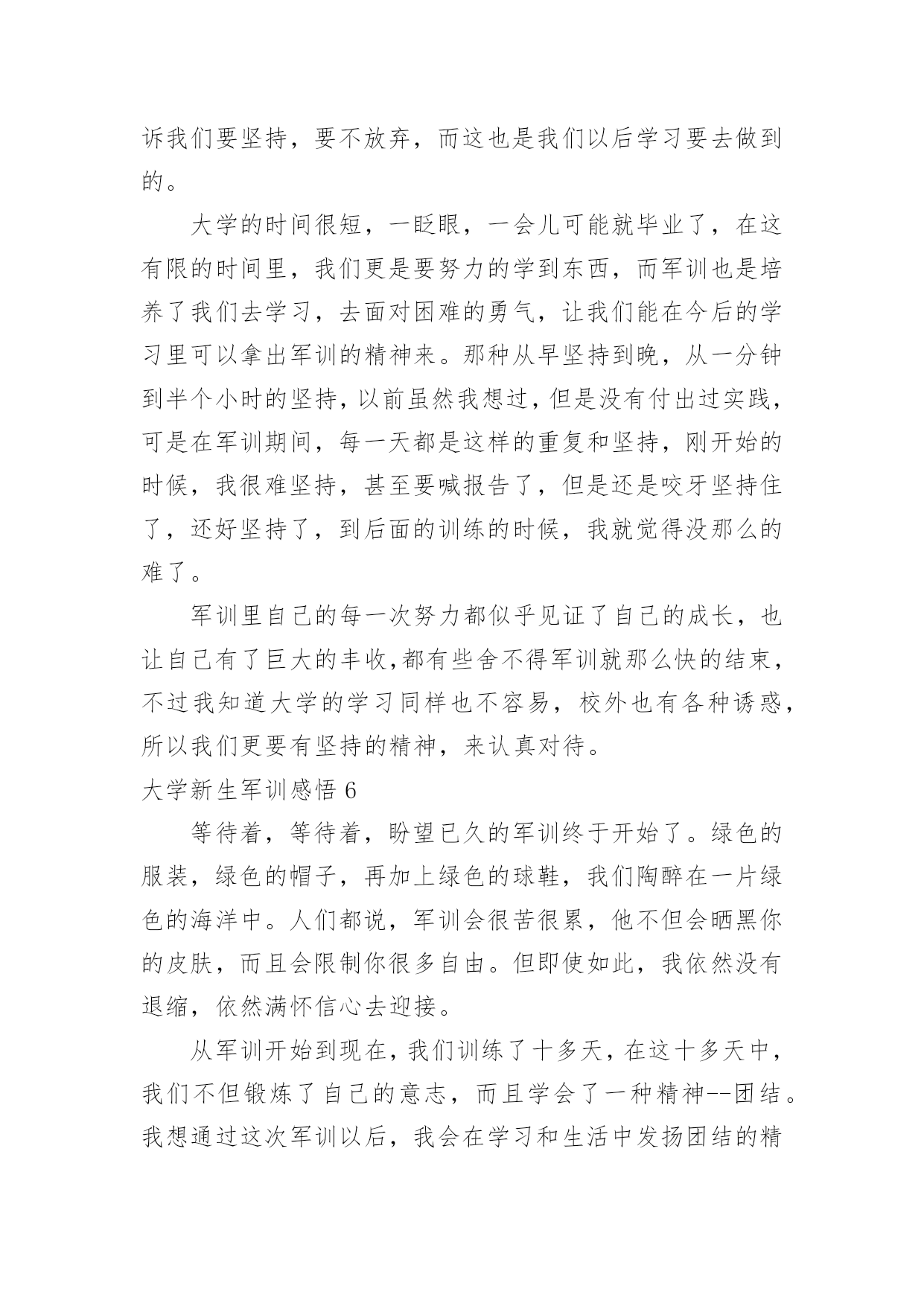 诉我们要坚持，要不放弃，而这也是我们以后学习要去做到的。

大学的时间很短，一眨眼，一会儿可能就毕业了，在这有限的时间里，我们更是要努力的学到东西，而军训也是培养了我们去学习，去面对困难的勇气，让我们能在今后的学习里可以拿出军训的精神来。那种从早坚持到晚，从一分钟到半个小时的坚持，以前虽然我想过，但是没有付出过实践，可是在军训期间，每一天都是这样的重复和坚持，刚开始的时候，我很难坚持，甚至要喊报告了，但是还是咬牙坚持住了，还好坚持了，到后面的训练的时候，我就觉得没那么的难了。

军训里自己的每一次努力都似乎见证了自己的成长，也让自己有了巨大的丰收，都有些舍不得军训就那么快的结束，不过我知道大学的学习同样也不容易，校外也有各种诱惑，所以我们更要有坚持的精神，来认真对待。

大学新生军训感悟 6

等待着，等待着，盼望已久的军训终于开始了。绿色的服装，绿色的帽子，再加上绿色的球鞋，我们陶醉在一片绿色的海洋中。人们都说，军训会很苦很累，他不但会晒黑你的皮肤，而且会限制你很多自由。但即使如此，我依然没有退缩，依然满怀信心去迎接。

从军训开始到现在，我们训练了十多天，在这十多天中，我们不但锻炼了自己的意志，而且学会了一种精神--团结。我想通过这次军训以后，我会在学习和生活中发扬团结的精